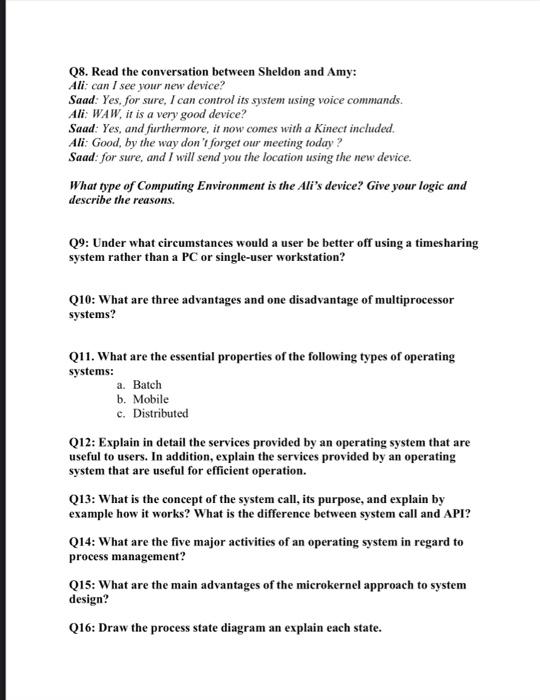 Q8. Read the conversation between Sheldon and Amy:
Ali: can I see your new device?
Saad: Yes, for sure, I can control its system using voice commands.
Ali: WAW, it is a very good device?
Saad: Yes, and furthermore, it now comes with a Kinect included.
Ali: Good, by the way don't forget our meeting today ?
Saad: for sure, and I will send you the location using the new device.

What type of Computing Environment is the Ali's device? Give your logic and describe the reasons.

Q9: Under what circumstances would a user be better off using a timesharing system rather than a PC or single-user workstation?

Q10: What are three advantages and one disadvantage of multiprocessor systems?

Q11. What are the essential properties of the following types of operating systems:
a. Batch
b. Mobile
c. Distributed

Q12: Explain in detail the services provided by an operating system that are useful to users. In addition, explain the services provided by an operating system that are useful for efficient operation.

Q13: What is the concept of the system call, its purpose, and explain by example how it works? What is the difference between system call and API?

Q14: What are the five major activities of an operating system in regard to process management?

Q15: What are the main advantages of the microkernel approach to system design?

Q16: Draw the process state diagram an explain each state.